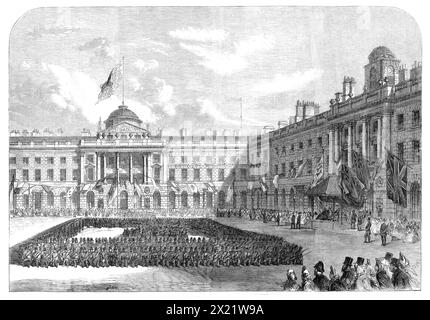 alamy - 2X21W9A